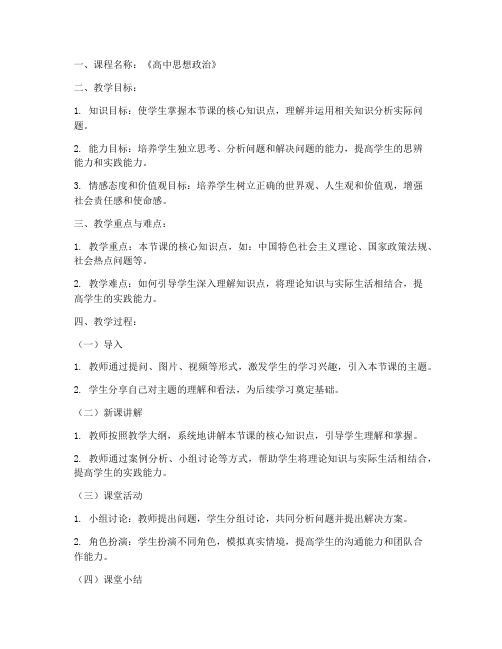 一、课程名称：《高中思想政治》

二、教学目标：

1. 知识目标：使学生掌握本节课的核心知识点，理解并运用相关知识分析实际问题。

2. 能力目标：培养学生独立思考、分析问题和解决问题的能力，提高学生的思辨能力和实践能力。

3. 情感态度和价值观目标：培养学生树立正确的世界观、人生观和价值观，增强社会责任感和使命感。

三、教学重点与难点：

1. 教学重点：本节课的核心知识点，如：中国特色社会主义理论、国家政策法规、社会热点问题等。

2. 教学难点：如何引导学生深入理解知识点，将理论知识与实际生活相结合，提高学生的实践能力。

四、教学过程：

（一）导入

1. 教师通过提问、图片、视频等形式，激发学生的学习兴趣，引入本节课的主题。

2. 学生分享自己对主题的理解和看法，为后续学习奠定基础。

（二）新课讲解

1. 教师按照教学大纲，系统地讲解本节课的核心知识点，引导学生理解和掌握。

2. 教师通过案例分析、小组讨论等方式，帮助学生将理论知识与实际生活相结合，提高学生的实践能力。

（三）课堂活动

1. 小组讨论：教师提出问题，学生分组讨论，共同分析问题并提出解决方案。

2. 角色扮演：学生扮演不同角色，模拟真实情境，提高学生的沟通能力和团队合作能力。

（四）课堂小结